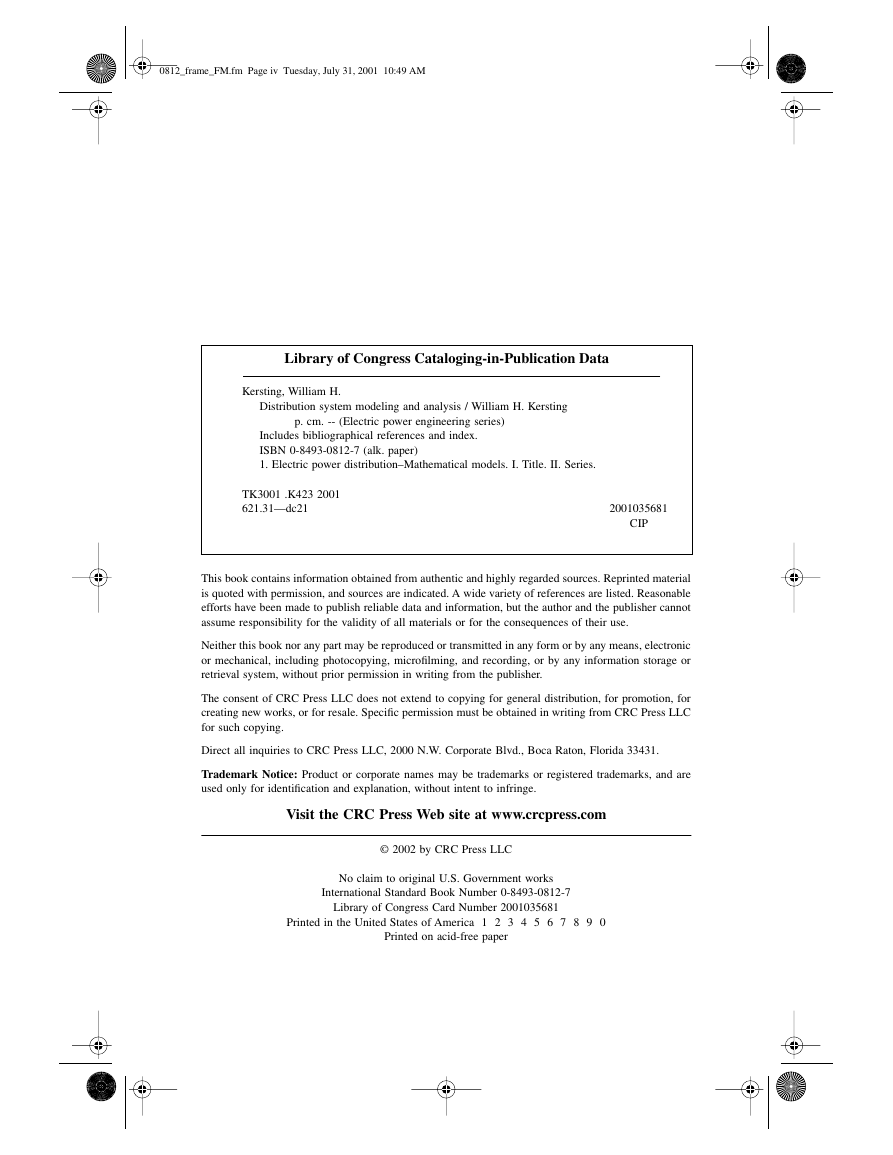 0812_frame_FM.fm Page iv Tuesday, July 31, 2001 10:49 AM

Library of Congress Cataloging-in-Publication Data

Kersting, William H.
Distribution system modeling and analysis / William H. Kersting
p. cm. -- (Electric power engineering series)
Includes bibliographical references and index.
ISBN 0-8493-0812-7 (alk. paper)
1. Electric power distribution–Mathematical models. I. Title. II. Series.

TK3001 .K423 2001
621.31—dc21 2001035681
CIP

This book contains information obtained from authentic and highly regarded sources. Reprinted material is quoted with permission, and sources are indicated. A wide variety of references are listed. Reasonable efforts have been made to publish reliable data and information, but the author and the publisher cannot assume responsibility for the validity of all materials or for the consequences of their use.

Neither this book nor any part may be reproduced or transmitted in any form or by any means, electronic or mechanical, including photocopying, microfilming, and recording, or by any information storage or retrieval system, without prior permission in writing from the publisher.

The consent of CRC Press LLC does not extend to copying for general distribution, for promotion, for creating new works, or for resale. Specific permission must be obtained in writing from CRC Press LLC for such copying.

Direct all inquiries to CRC Press LLC, 2000 N.W. Corporate Blvd., Boca Raton, Florida 33431.

Trademark Notice: Product or corporate names may be trademarks or registered trademarks, and are used only for identification and explanation, without intent to infringe.

Visit the CRC Press Web site at www.crcpress.com

© 2002 by CRC Press LLC

No claim to original U.S. Government works
International Standard Book Number 0-8493-0812-7
Library of Congress Card Number 2001035681
Printed in the United States of America 1 2 3 4 5 6 7 8 9 0
Printed on acid-free paper